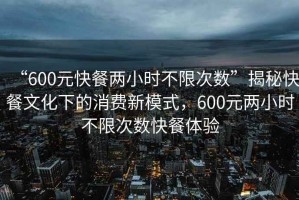 “600元快餐两小时不限次数”揭秘快餐文化下的消费新模式，600元两小时不限次数快餐体验